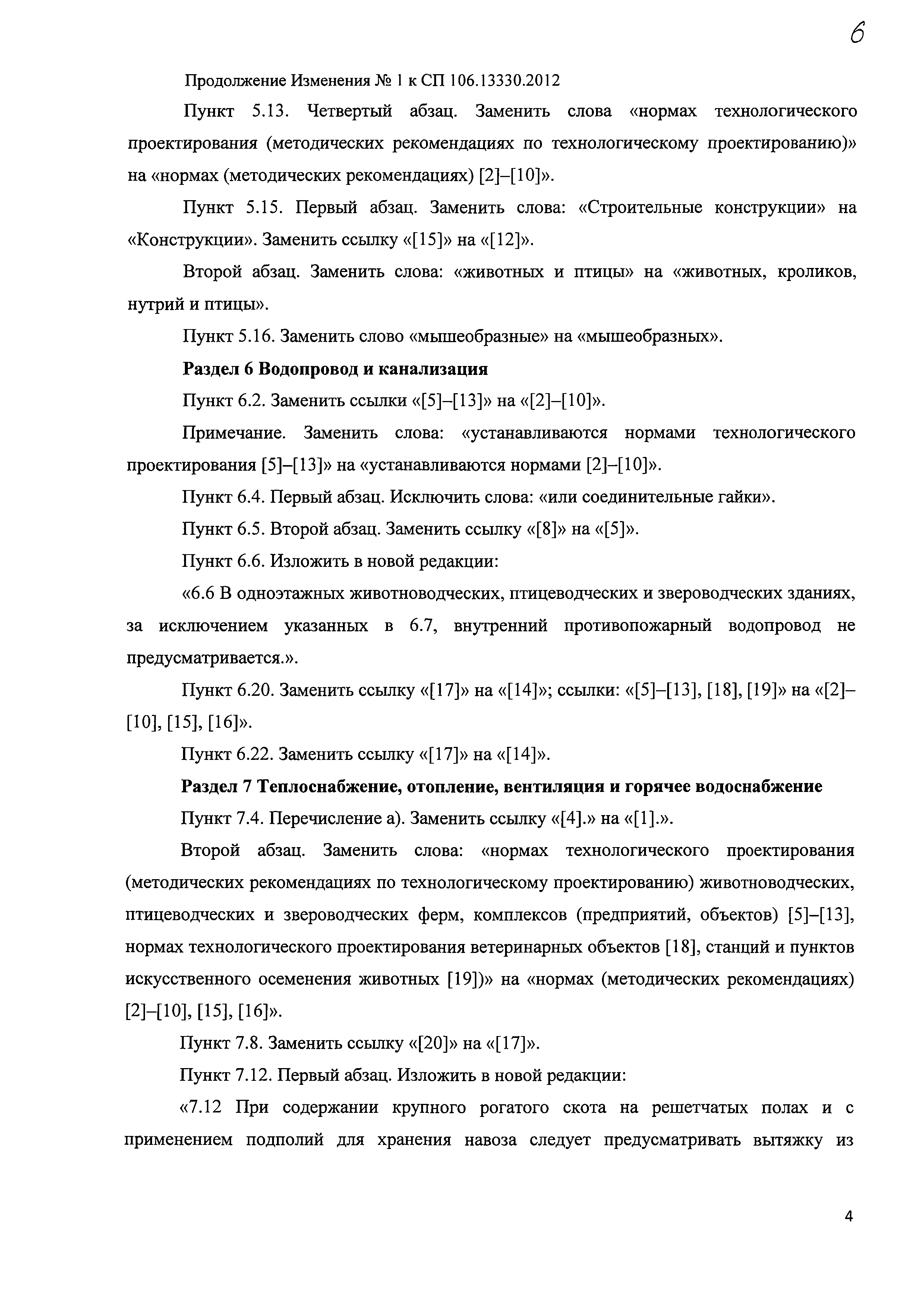 6

Продолжение Изменения № 1 к СП 106.13330.2012

Пункт 5.13. Четвертый абзац. Заменить слова «нормах технологического проектирования (методических рекомендациях по технологическому проектированию)» на «нормах (методических рекомендациях) [2]–[10]».

Пункт 5.15. Первый абзац. Заменить слова: «Строительные конструкции» на «Конструкции». Заменить ссылку «[15]» на «[12]».

Второй абзац. Заменить слова: «животных и птицы» на «животных, кроликов, нутрий и птицы».

Пункт 5.16. Заменить слово «мышеобразные» на «мышеобразных».

Раздел 6 Водопровод и канализация

Пункт 6.2. Заменить ссылки «[5]–[13]» на «[2]–[10]».

Примечание. Заменить слова: «устанавливаются нормами технологического проектирования [5]–[13]» на «устанавливаются нормами [2]–[10]».

Пункт 6.4. Первый абзац. Исключить слова: «или соединительные гайки».

Пункт 6.5. Второй абзац. Заменить ссылку «[8]» на «[5]».

Пункт 6.6. Изложить в новой редакции:

«6.6 В одноэтажных животноводческих, птицеводческих и звероводческих зданиях, за исключением указанных в 6.7, внутренний противопожарный водопровод не предусматривается.».

Пункт 6.20. Заменить ссылку «[17]» на «[14]»; ссылки: «[5]–[13], [18], [19]» на «[2]–[10], [15], [16]».

Пункт 6.22. Заменить ссылку «[17]» на «[14]».

Раздел 7 Теплоснабжение, отопление, вентиляция и горячее водоснабжение

Пункт 7.4. Перечисление а). Заменить ссылку «[4].» на «[1].».

Второй абзац. Заменить слова: «нормах технологического проектирования (методических рекомендациях по технологическому проектированию) животноводческих, птицеводческих и звероводческих ферм, комплексов (предприятий, объектов) [5]–[13], нормах технологического проектирования ветеринарных объектов [18], станций и пунктов искусственного осеменения животных [19])» на «нормах (методических рекомендациях) [2]–[10], [15], [16]».

Пункт 7.8. Заменить ссылку «[20]» на «[17]».

Пункт 7.12. Первый абзац. Изложить в новой редакции:

«7.12 При содержании крупного рогатого скота на решетчатых полах и с применением подполий для хранения навоза следует предусматривать вытяжку из

4